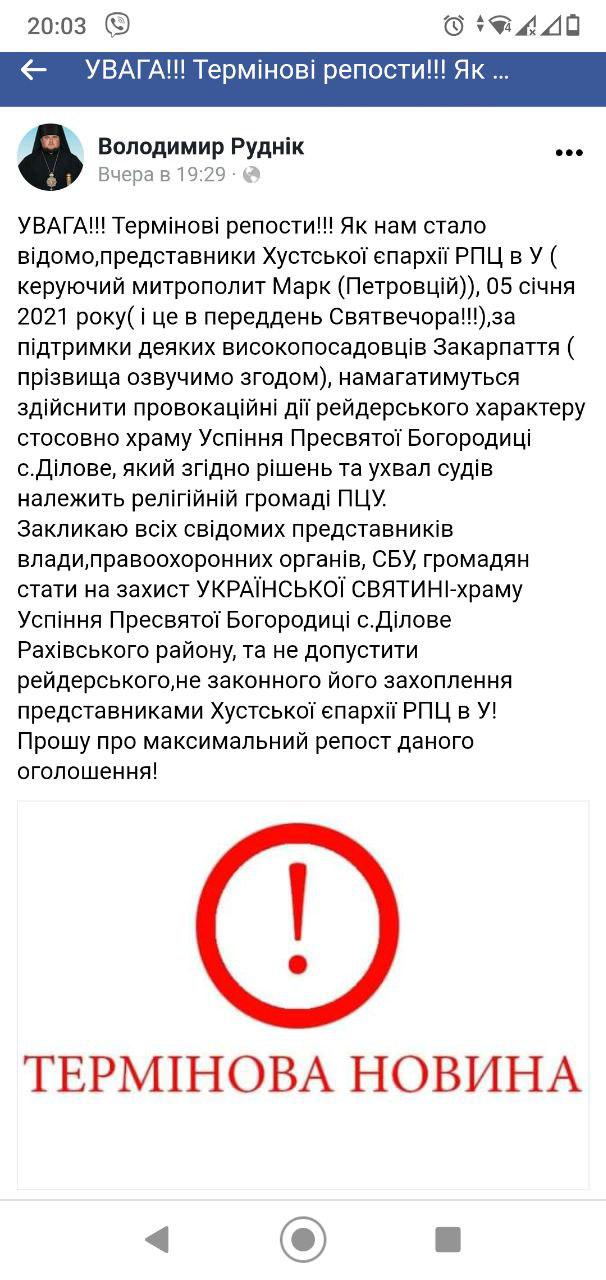 20:03

УВАГА!!! Термінові репости!!! Як ...

Володимир Руднік
Вчера в 19:29 ·

УВАГА!!! Термінові репости!!! Як нам стало відомо,представники Хустської єпархії РПЦ в У ( керуючий митрополит Марк (Петровцій)), 05 січня 2021 року( і це в переддень Святвечора!!!),за підтримки деяких високопосадовців Закарпаття ( прізвища озвучимо згодом), намагатимуться здійснити провокаційні дії рейдерського характеру стосовно храму Успіння Пресвятої Богородиці с.Ділове, який згідно рішень та ухвал судів належить релігійній громаді ПЦУ.
Закликаю всіх свідомих представників влади,правоохоронних органів, СБУ, громадян стати на захист УКРАЇНСЬКОЇ СВЯТИНІ-храму Успіння Пресвятої Богородиці с.Ділове Рахівського району, та не допустити рейдерського,не законного його захоплення представниками Хустської єпархії РПЦ в У!
Прошу про максимальний репост даного оголошення!

!

ТЕРМІНОВА НОВИНА